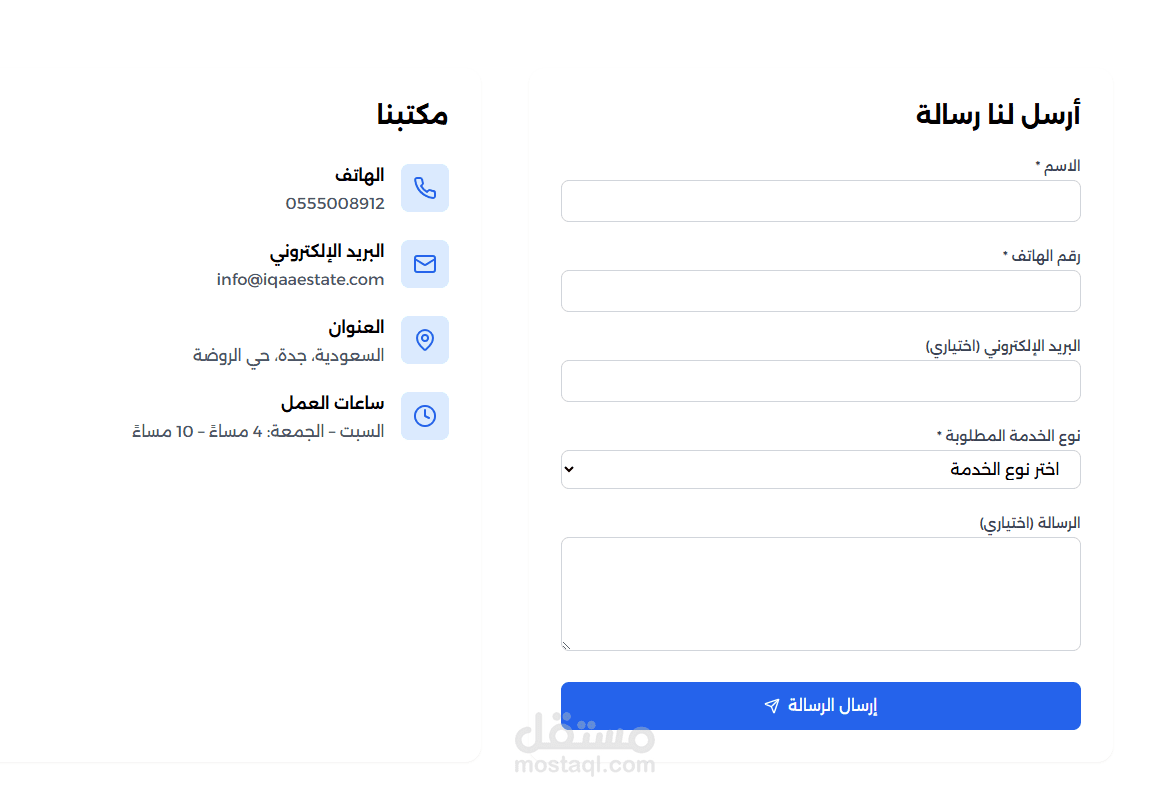 أرسل لنا رسالة

الاسم *

رقم الهاتف *

البريد الإلكتروني (اختياري)

نوع الخدمة المطلوبة *

اختر نوع الخدمة

الرسالة (اختياري)

إرسال الرسالة

مكتبنا

الهاتف
0555008912

البريد الإلكتروني
info@iqaaestate.com

العنوان
السعودية، جدة، حي الروضة

ساعات العمل
السبت - الجمعة: 4 مساءً - 10 مساءً

مستقل
mostaql.com